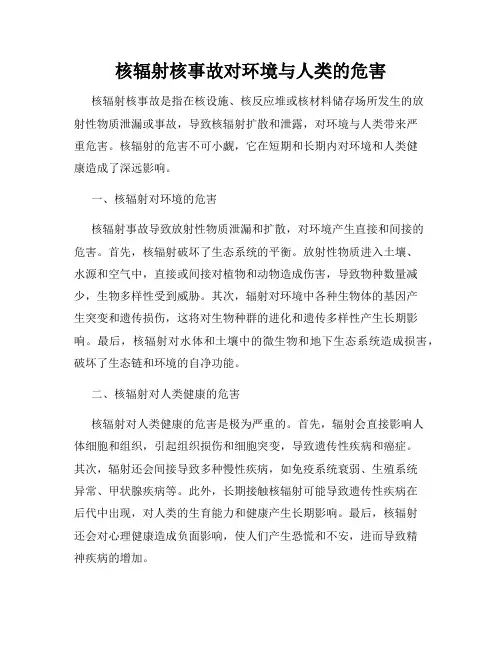 核辐射核事故对环境与人类的危害

核辐射核事故是指在核设施、核反应堆或核材料储存场所发生的放射性物质泄漏或事故，导致核辐射扩散和泄露，对环境与人类带来严重危害。核辐射的危害不可小觑，它在短期和长期内对环境和人类健康造成了深远影响。

一、核辐射对环境的危害

核辐射事故导致放射性物质泄漏和扩散，对环境产生直接和间接的危害。首先，核辐射破坏了生态系统的平衡。放射性物质进入土壤、水源和空气中，直接或间接对植物和动物造成伤害，导致物种数量减少，生物多样性受到威胁。其次，辐射对环境中各种生物体的基因产生突变和遗传损伤，这将对生物种群的进化和遗传多样性产生长期影响。最后，核辐射对水体和土壤中的微生物和地下生态系统造成损害，破坏了生态链和环境的自净功能。

二、核辐射对人类健康的危害

核辐射对人类健康的危害是极为严重的。首先，辐射会直接影响人体细胞和组织，引起组织损伤和细胞突变，导致遗传性疾病和癌症。其次，辐射还会间接导致多种慢性疾病，如免疫系统衰弱、生殖系统异常、甲状腺疾病等。此外，长期接触核辐射可能导致遗传性疾病在后代中出现，对人类的生育能力和健康产生长期影响。最后，核辐射还会对心理健康造成负面影响，使人们产生恐慌和不安，进而导致精神疾病的增加。